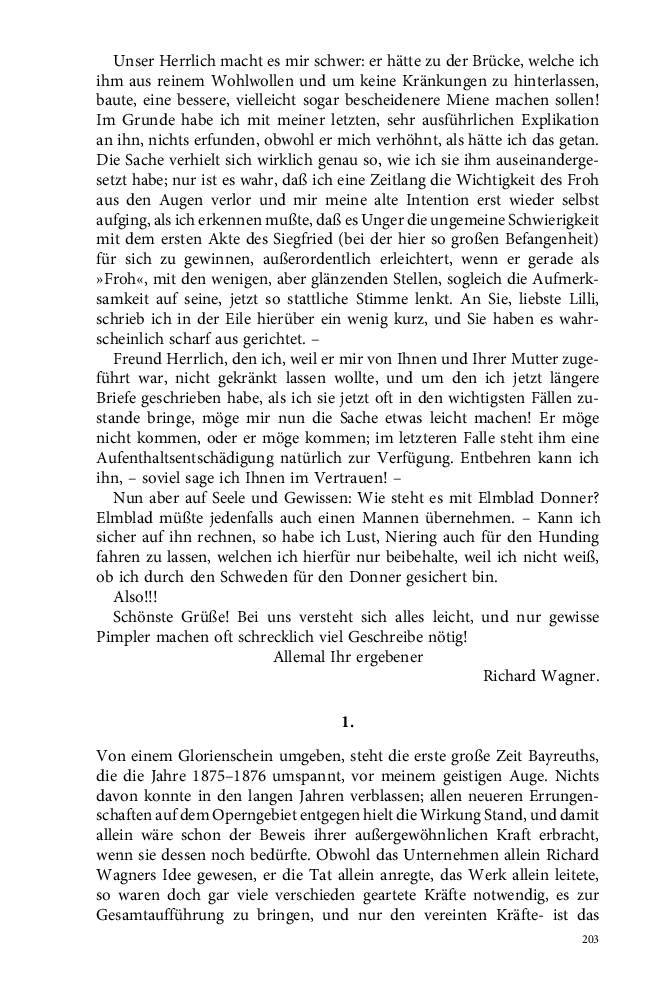 Unser Herrlich macht es mir schwer: er hätte zu der Brücke, welche ich ihm aus reinem Wohlwollen und um keine Kränkungen zu hinterlassen, baute, eine bessere, vielleicht sogar bescheidenere Miene machen sollen! Im Grunde habe ich mit meiner letzten, sehr ausführlichen Explikation an ihn, nichts erfunden, obwohl er mich verhöhnt, als hätte ich das getan. Die Sache verhielt sich wirklich genau so, wie ich sie ihm auseinandergesetzt habe; nur ist es wahr, daß ich eine Zeitlang die Wichtigkeit des Froh aus den Augen verlor und mir meine alte Intention erst wieder selbst aufging, als ich erkennen mußte, daß es Unger die ungemeine Schwierigkeit mit dem ersten Akte des Siegfried (bei der hier so großen Befangenheit) für sich zu gewinnen, außerordentlich erleichtert, wenn er gerade als »Froh«, mit den wenigen, aber glänzenden Stellen, sogleich die Aufmerksamkeit auf seine, jetzt so stattliche Stimme lenkt. An Sie, liebste Lilli, schrieb ich in der Eile hierüber ein wenig kurz, und Sie haben es wahrscheinlich scharf aus gerichtet. –

Freund Herrlich, den ich, weil er mir von Ihnen und Ihrer Mutter zugeführt war, nicht gekränkt lassen wollte, und um den ich jetzt längere Briefe geschrieben habe, als ich sie jetzt oft in den wichtigsten Fällen zustande bringe, möge mir nun die Sache etwas leicht machen! Er möge nicht kommen, oder er möge kommen; im letzteren Falle steht ihm eine Aufenthaltsentschädigung natürlich zur Verfügung. Entbehren kann ich ihn, – soviel sage ich Ihnen im Vertrauen! –

Nun aber auf Seele und Gewissen: Wie steht es mit Elmblad Donner? Elmblad müßte jedenfalls auch einen Mannen übernehmen. – Kann ich sicher auf ihn rechnen, so habe ich Lust, Niering auch für den Hunding fahren zu lassen, welchen ich hierfür nur beibehalte, weil ich nicht weiß, ob ich durch den Schweden für den Donner gesichert bin.

Also!!!

Schönste Grüße! Bei uns versteht sich alles leicht, und nur gewisse Pimpler machen oft schrecklich viel Geschreibe nötig!

Allemal Ihr ergebener

Richard Wagner.

1.

Von einem Glorienschein umgeben, steht die erste große Zeit Bayreuths, die die Jahre 1875–1876 umspannt, vor meinem geistigen Auge. Nichts davon konnte in den langen Jahren verblassen; allen neueren Errungenschaften auf dem Operngebiet entgegen hielt die Wirkung Stand, und damit allein wäre schon der Beweis ihrer außergewöhnlichen Kraft erbracht, wenn sie dessen noch bedürfte. Obwohl das Unternehmen allein Richard Wagners Idee gewesen, er die Tat allein anregte, das Werk allein leitete, so waren doch gar viele verschieden geartete Kräfte notwendig, es zur Gesamtaufführung zu bringen, und nur den vereinten Kräfte- ist das

203